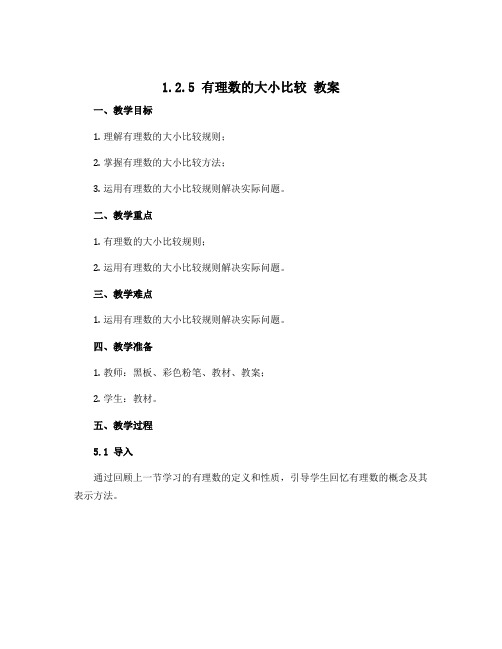 1.2.5 有理数的大小比较 教案

一、教学目标

1. 理解有理数的大小比较规则；

2. 掌握有理数的大小比较方法；

3. 运用有理数的大小比较规则解决实际问题。

二、教学重点

1. 有理数的大小比较规则；

2. 运用有理数的大小比较规则解决实际问题。

三、教学难点

1. 运用有理数的大小比较规则解决实际问题。

四、教学准备

1. 教师：黑板、彩色粉笔、教材、教案；

2. 学生：教材。

五、教学过程

5.1 导入

通过回顾上一节学习的有理数的定义和性质，引导学生回忆有理数的概念及其表示方法。